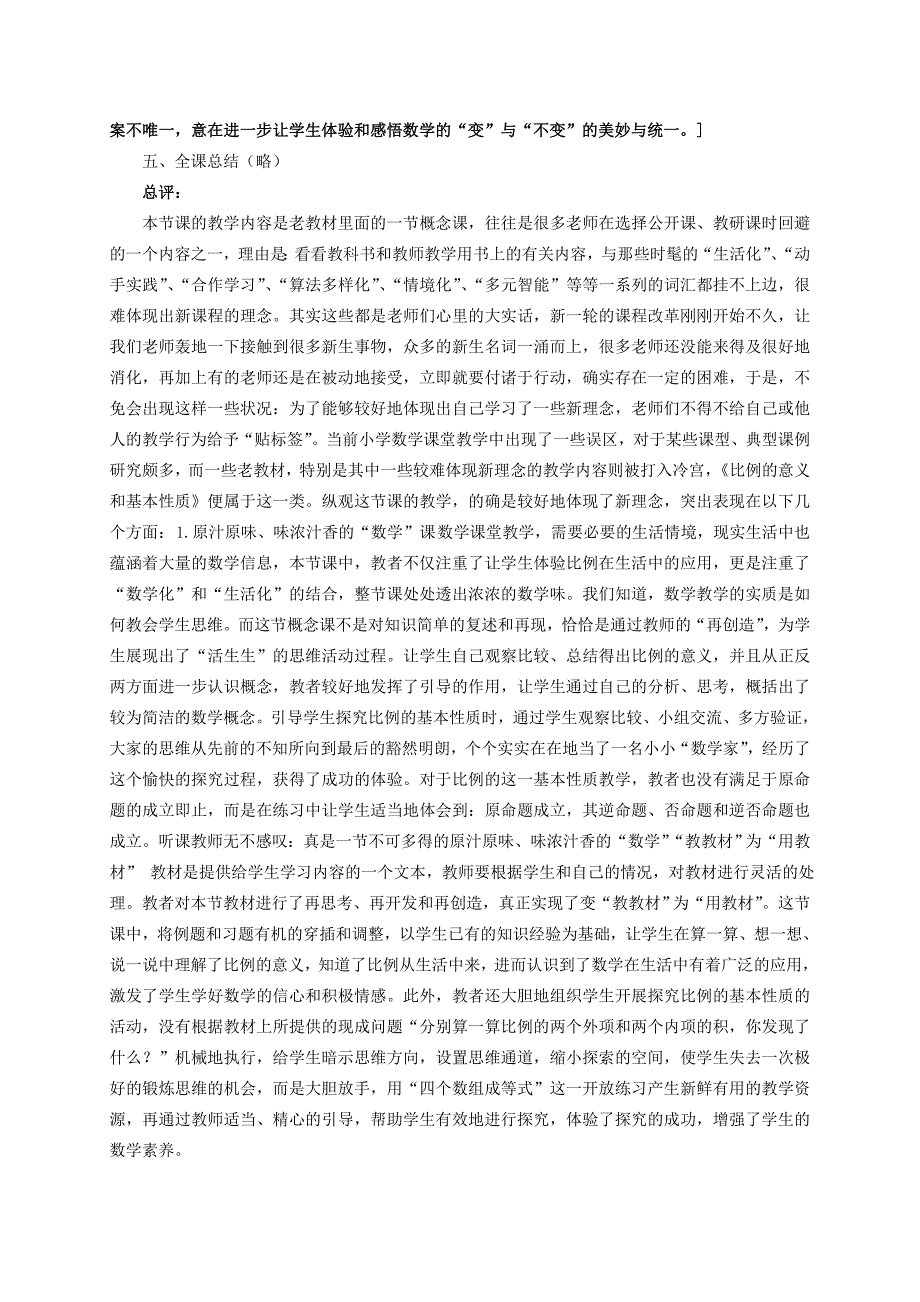 案不唯一，意在进一步让学生体验和感悟数学的“变”与“不变”的美妙与统一。]

五、全课总结（略）

总评：

本节课的教学内容是老教材里面的一节概念课，往往是很多老师在选择公开课、教研课时回避的一个内容之一，理由是 看看教科书和教师教学用书上的有关内容，与那些时髦的“生活化”、“动手实践”、“合作学习”、“算法多样化”、“情境化”、“多元智能”等等一系列的词汇都挂不上边，很难体现出新课程的理念。其实这些都是老师们心里的大实话，新一轮的课程改革刚刚开始不久，让我们老师轰地一下接触到很多新生事物，众多的新生名词一涌而上，很多老师还没能来得及很好地消化，再加上有的老师还是在被动地接受，立即就要付诸于行动，确实存在一定的困难，于是，不免会出现这样一些状况：为了能够较好地体现出自己学习了一些新理念，老师们不得不给自己或他人的教学行为给予“贴标签”。当前小学数学课堂教学中出现了一些误区，对于某些课型、典型课例研究颇多，而一些老教材，特别是其中一些较难体现新理念的教学内容则被打入冷宫，《比例的意义和基本性质》便属于这一类。纵观这节课的教学，的确是较好地体现了新理念，突出表现在以下几个方面：1. 原汁原味、味浓汁香的“数学”课数学课堂教学，需要必要的生活情境，现实生活中也蕴涵着大量的数学信息，本节课中，教者不仅注重了让学生体验比例在生活中的应用，更是注重了“数学化”和“生活化”的结合，整节课处处透出浓浓的数学味。我们知道，数学教学的实质是如何教会学生思维。而这节概念课不是对知识简单的复述和再现，恰恰是通过教师的“再创造”，为学生展现出了“活生生”的思维活动过程。让学生自己观察比较、总结得出比例的意义，并且从正反两方面进一步认识概念，教者较好地发挥了引导的作用，让学生通过自己的分析、思考，概括出了较为简洁的数学概念。引导学生探究比例的基本性质时，通过学生观察比较、小组交流、多方验证，大家的思维从先前的不知所向到最后的豁然明朗，个个实实在在地当了一名小小“数学家”，经历了这个愉快的探究过程，获得了成功的体验。对于比例的这一基本性质教学，教者也没有满足于原命题的成立即止，而是在练习中让学生适当地体会到：原命题成立，其逆命题、否命题和逆否命题也成立。听课教师无不感叹：真是一节不可多得的原汁原味、味浓汁香的“数学”“教教材”为“用教材” 教材是提供给学生学习内容的一个文本，教师要根据学生和自己的情况，对教材进行灵活的处理。教者对本节教材进行了再思考、再开发和再创造，真正实现了变“教教材”为“用教材”。这节课中，将例题和习题有机的穿插和调整，以学生已有的知识经验为基础，让学生在算一算、想一想、说一说中理解了比例的意义，知道了比例从生活中来，进而认识到了数学在生活中有着广泛的应用，激发了学生学好数学的信心和积极情感。此外，教者还大胆地组织学生开展探究比例的基本性质的活动，没有根据教材上所提供的现成问题“分别算一算比例的两个外项和两个内项的积，你发现了什么？”机械地执行，给学生暗示思维方向，设置思维通道，缩小探索的空间，使学生失去一次极好的锻炼思维的机会，而是大胆放手，用“四个数组成等式”这一开放练习产生新鲜有用的教学资源，再通过教师适当、精心的引导，帮助学生有效地进行探究，体验了探究的成功，增强了学生的数学素养。